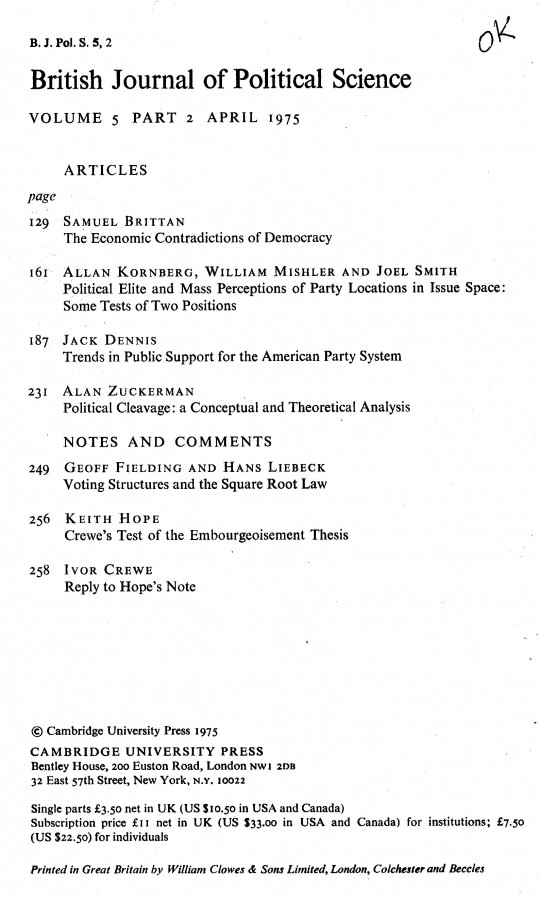 B. J. Pol. S. 5, 2

OK

British Journal of Political Science

VOLUME 5 PART 2 APRIL 1975

ARTICLES

page

129 SAMUEL BRITTAN
The Economic Contradictions of Democracy

161 ALLAN KORNBERG, WILLIAM MISHLER AND JOEL SMITH
Political Elite and Mass Perceptions of Party Locations in Issue Space: Some Tests of Two Positions

187 JACK DENNIS
Trends in Public Support for the American Party System

231 ALAN ZUCKERMAN
Political Cleavage: a Conceptual and Theoretical Analysis

NOTES AND COMMENTS

249 GEOFF FIELDING AND HANS LIEBECK
Voting Structures and the Square Root Law

256 KEITH HOPE
Crewe's Test of the Embourgeoisement Thesis

258 IVOR CREWE
Reply to Hope's Note

© Cambridge University Press 1975
CAMBRIDGE UNIVERSITY PRESS
Bentley House, 200 Euston Road, London NW1 2DB
32 East 57th Street, New York, N.Y. 10022

Single parts £3.50 net in UK (US $10.50 in USA and Canada)
Subscription price £11 net in UK (US $33.00 in USA and Canada) for institutions; £7.50 (US $22.50) for individuals

Printed in Great Britain by William Clowes & Sons Limited, London, Colchester and Beccles